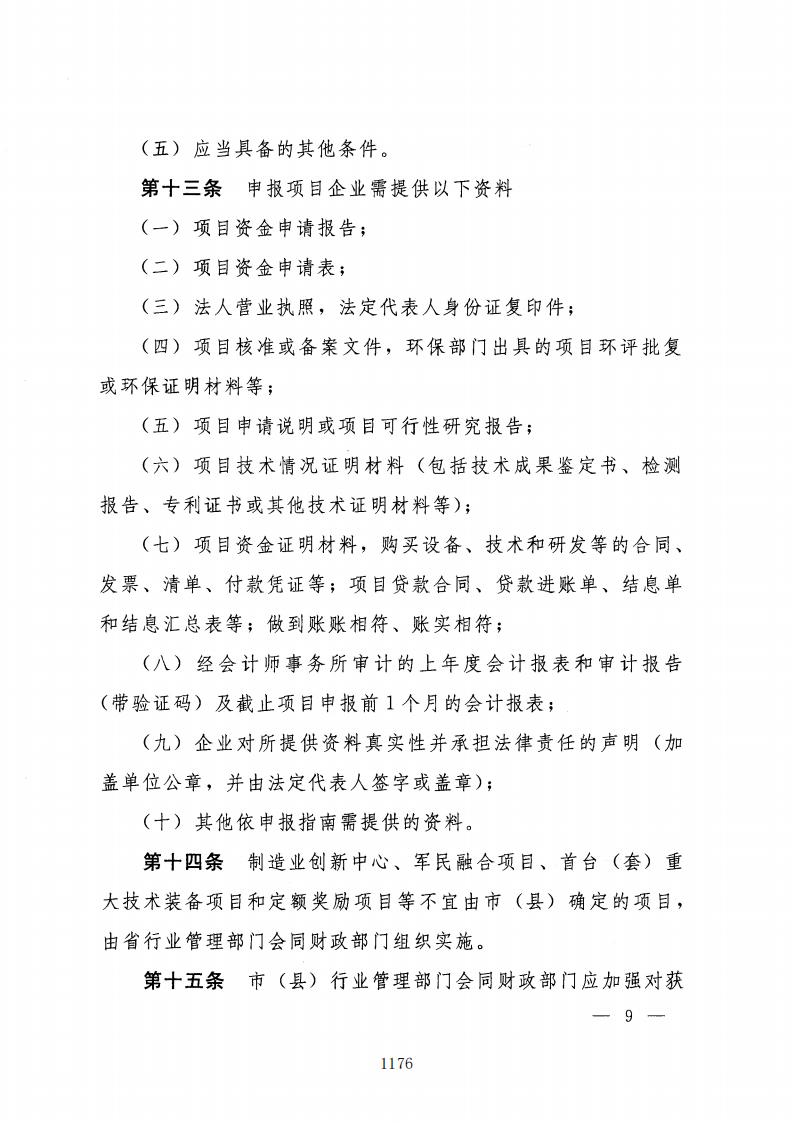 （五）应当具备的其他条件。

第十三条　申报项目企业需提供以下资料

（一）项目资金申请报告；

（二）项目资金申请表；

（三）法人营业执照，法定代表人身份证复印件；

（四）项目核准或备案文件，环保部门出具的项目环评批复或环保证明材料等；

（五）项目申请说明或项目可行性研究报告；

（六）项目技术情况证明材料（包括技术成果鉴定书、检测报告、专利证书或其他技术证明材料等）；

（七）项目资金证明材料，购买设备、技术和研发等的合同、发票、清单、付款凭证等；项目贷款合同、贷款进账单、结息单和结息汇总表等；做到账账相符、账实相符；

（八）经会计师事务所审计的上年度会计报表和审计报告（带验证码）及截止项目申报前1个月的会计报表；

（九）企业对所提供资料真实性并承担法律责任的声明（加盖单位公章，并由法定代表人签字或盖章）；

（十）其他依申报指南需提供的资料。

第十四条　制造业创新中心、军民融合项目、首台（套）重大技术装备项目和定额奖励项目等不宜由市（县）确定的项目，由省行业管理部门会同财政部门组织实施。

第十五条　市（县）行业管理部门会同财政部门应加强对获

— 9 —

1176